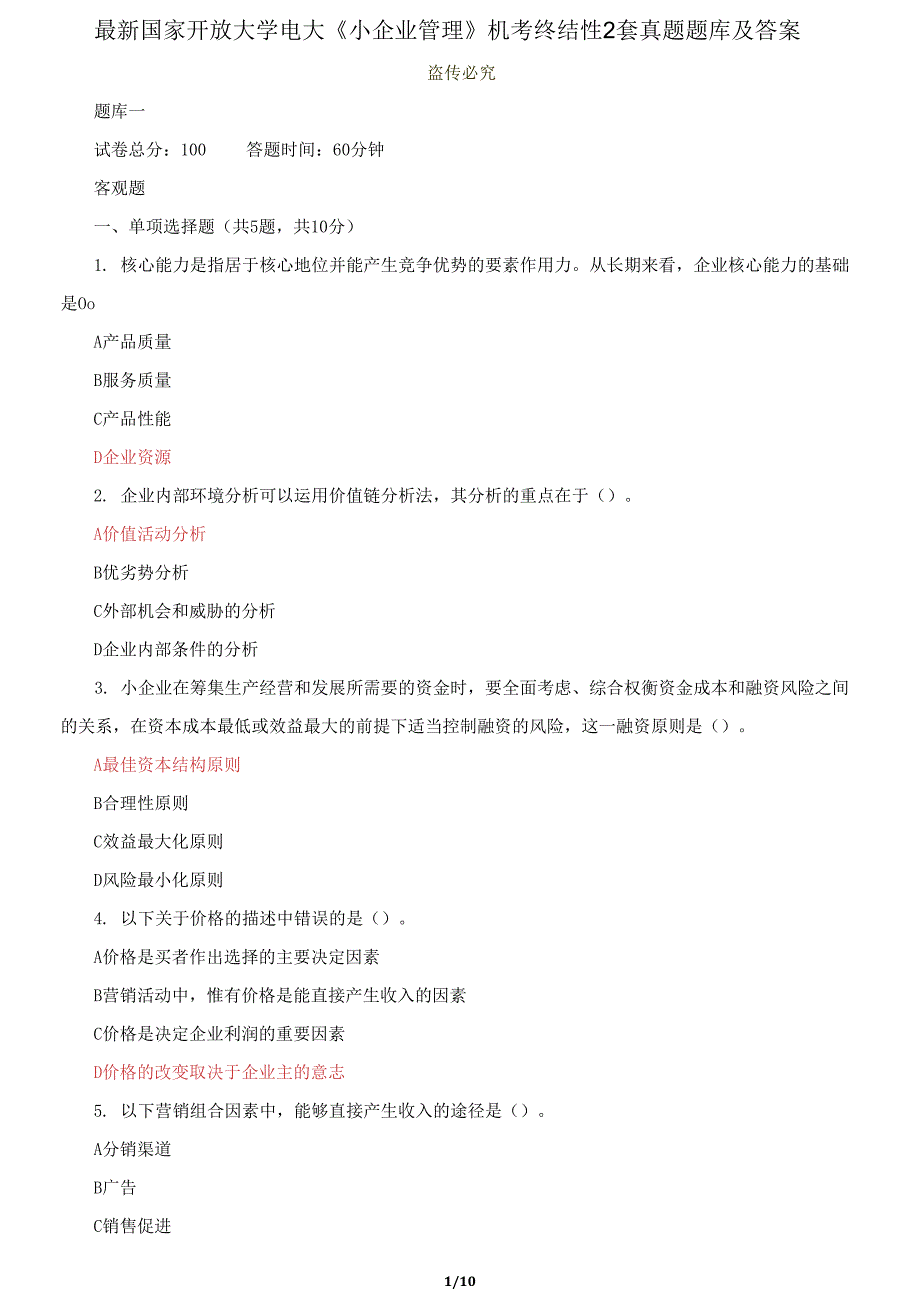 最新国家开放大学电大《小企业管理》机考终结性2套真题题库及答案

盗传必究

题库一

试卷总分：100　　答题时间：60分钟

客观题

一、单项选择题（共5题，共10分）

1. 核心能力是指居于核心地位并能产生竞争优势的要素作用力。从长期来看，企业核心能力的基础是0o

A产品质量

B服务质量

C产品性能

D企业资源

2. 企业内部环境分析可以运用价值链分析法，其分析的重点在于（）。

A价值活动分析

B优劣势分析

C外部机会和威胁的分析

D企业内部条件的分析

3. 小企业在筹集生产经营和发展所需要的资金时，要全面考虑、综合权衡资金成本和融资风险之间的关系，在资本成本最低或效益最大的前提下适当控制融资的风险，这一融资原则是（）。

A最佳资本结构原则

B合理性原则

C效益最大化原则

D风险最小化原则

4. 以下关于价格的描述中错误的是（）。

A价格是买者作出选择的主要决定因素

B营销活动中，惟有价格是能直接产生收入的因素

C价格是决定企业利润的重要因素

D价格的改变取决于企业主的意志

5. 以下营销组合因素中，能够直接产生收入的途径是（）。

A分销渠道

B广告

C销售促进

1/10